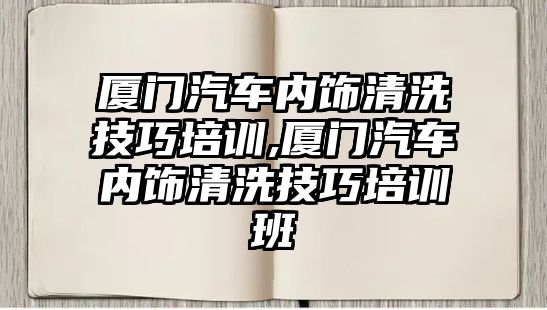 厦门汽车内饰清洗技巧培训,厦门汽车内饰清洗技巧培训班